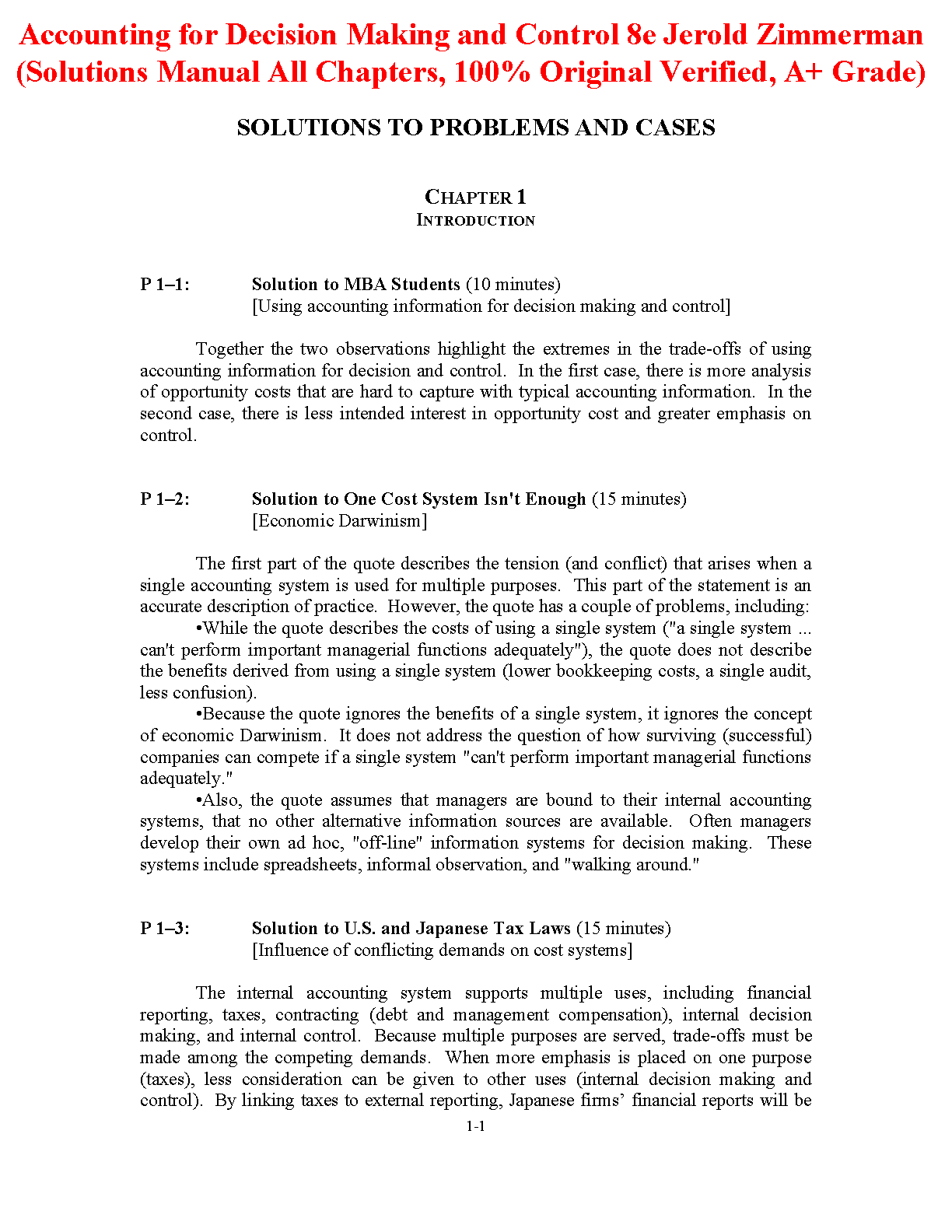 Accounting for Decision Making and Control 8e Jerold Zimmerman (Solutions Manual All Chapters, 100% Original Verified, A+ Grade)

SOLUTIONS TO PROBLEMS AND CASES

CHAPTER 1
INTRODUCTION

P 1–1: Solution to MBA Students (10 minutes)
[Using accounting information for decision making and control]

Together the two observations highlight the extremes in the trade-offs of using accounting information for decision and control. In the first case, there is more analysis of opportunity costs that are hard to capture with typical accounting information. In the second case, there is less intended interest in opportunity cost and greater emphasis on control.

P 1–2: Solution to One Cost System Isn't Enough (15 minutes)
[Economic Darwinism]

The first part of the quote describes the tension (and conflict) that arises when a single accounting system is used for multiple purposes. This part of the statement is an accurate description of practice. However, the quote has a couple of problems, including:

•While the quote describes the costs of using a single system ("a single system ... can't perform important managerial functions adequately"), the quote does not describe the benefits derived from using a single system (lower bookkeeping costs, a single audit, less confusion).

•Because the quote ignores the benefits of a single system, it ignores the concept of economic Darwinism. It does not address the question of how surviving (successful) companies can compete if a single system "can't perform important managerial functions adequately."

•Also, the quote assumes that managers are bound to their internal accounting systems, that no other alternative information sources are available. Often managers develop their own ad hoc, "off-line" information systems for decision making. These systems include spreadsheets, informal observation, and "walking around."

P 1–3: Solution to U.S. and Japanese Tax Laws (15 minutes)
[Influence of conflicting demands on cost systems]

The internal accounting system supports multiple uses, including financial reporting, taxes, contracting (debt and management compensation), internal decision making, and internal control. Because multiple purposes are served, trade-offs must be made among the competing demands. When more emphasis is placed on one purpose (taxes), less consideration can be given to other uses (internal decision making and control). By linking taxes to external reporting, Japanese firms' financial reports will be

1-1